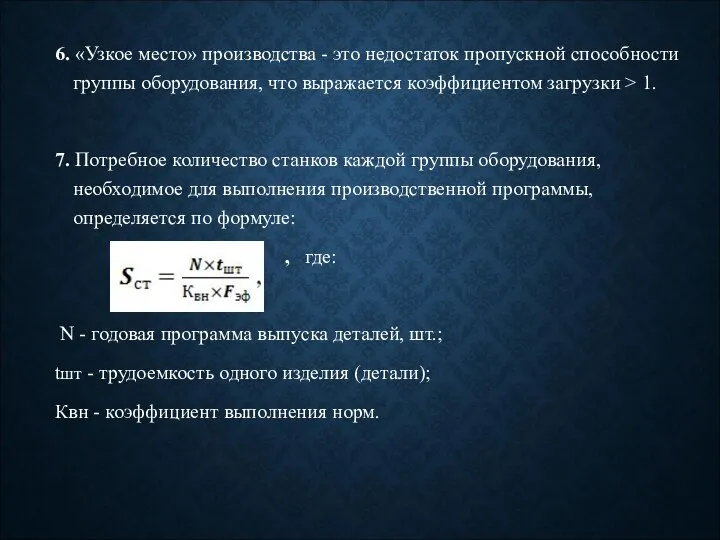 6. «Узкое место» производства - это недостаток пропускной способности группы оборудования, что выражается коэффициентом загрузки > 1.

7. Потребное количество станков каждой группы оборудования, необходимое для выполнения производственной программы, определяется по формуле:

$S_{ст} = \frac{N \times t_{шт}}{К_{вн} \times F_{эф}}$, , где:

N - годовая программа выпуска деталей, шт.;

tшт - трудоемкость одного изделия (детали);

Квн - коэффициент выполнения норм.